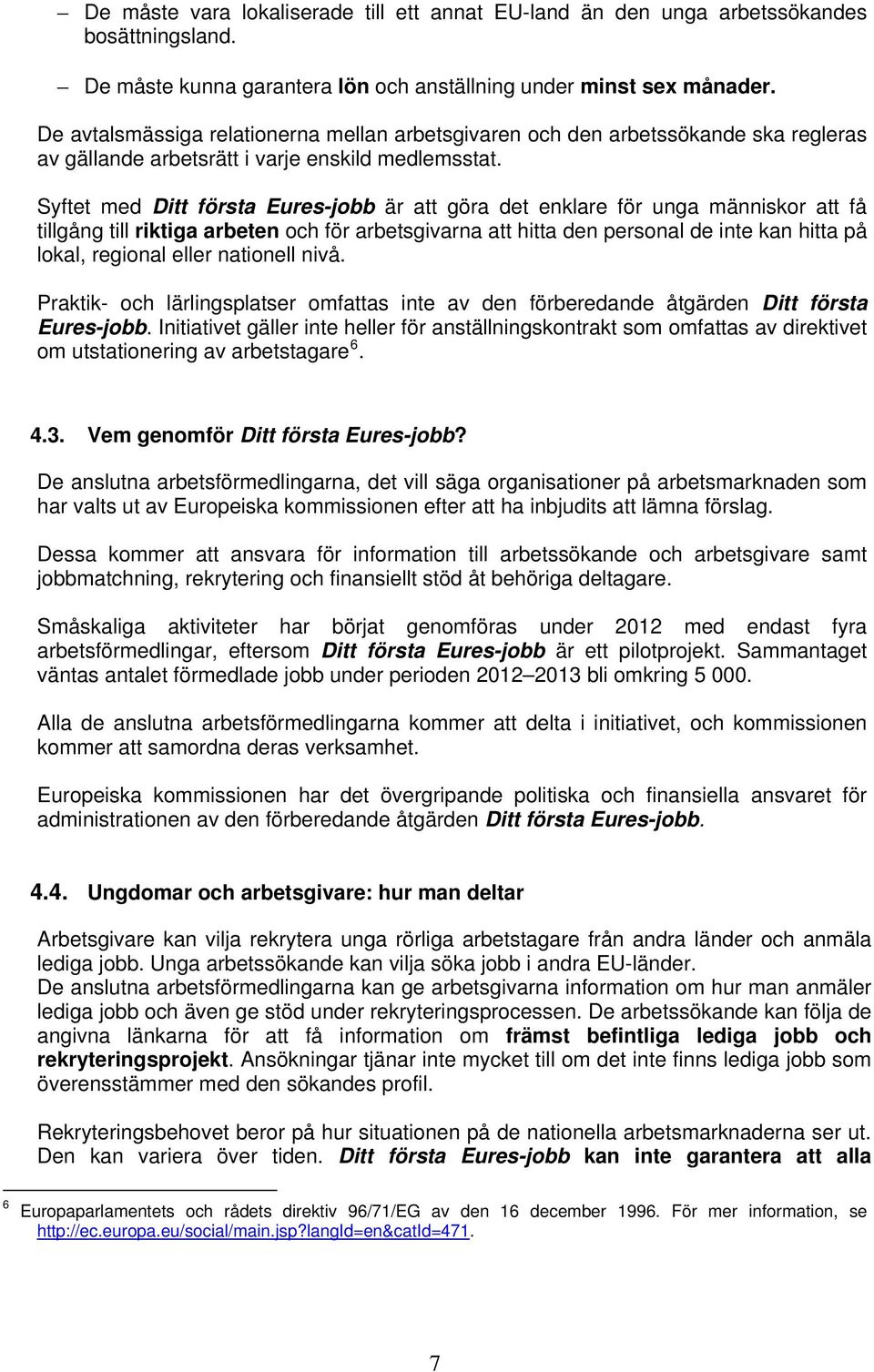 – De måste vara lokaliserade till ett annat EU-land än den unga arbetssökandes bosättningsland.

– De måste kunna garantera lön och anställning under minst sex månader.

De avtalsmässiga relationerna mellan arbetsgivaren och den arbetssökande ska regleras av gällande arbetsrätt i varje enskild medlemsstat.

Syftet med Ditt första Eures-jobb är att göra det enklare för unga människor att få tillgång till riktiga arbeten och för arbetsgivarna att hitta den personal de inte kan hitta på lokal, regional eller nationell nivå.

Praktik- och lärlingsplatser omfattas inte av den förberedande åtgärden Ditt första Eures-jobb. Initiativet gäller inte heller för anställningskontrakt som omfattas av direktivet om utstationering av arbetstagare $^6$.

4.3. Vem genomför Ditt första Eures-jobb?

De anslutna arbetsförmedlingarna, det vill säga organisationer på arbetsmarknaden som har valts ut av Europeiska kommissionen efter att ha inbjudits att lämna förslag.

Dessa kommer att ansvara för information till arbetssökande och arbetsgivare samt jobbmatchning, rekrytering och finansiellt stöd åt behöriga deltagare.

Småskaliga aktiviteter har börjat genomföras under 2012 med endast fyra arbetsförmedlingar, eftersom Ditt första Eures-jobb är ett pilotprojekt. Sammantaget väntas antalet förmedlade jobb under perioden 2012–2013 bli omkring 5 000.

Alla de anslutna arbetsförmedlingarna kommer att delta i initiativet, och kommissionen kommer att samordna deras verksamhet.

Europeiska kommissionen har det övergripande politiska och finansiella ansvaret för administrationen av den förberedande åtgärden Ditt första Eures-jobb.

4.4. Ungdomar och arbetsgivare: hur man deltar

Arbetsgivare kan vilja rekrytera unga rörliga arbetstagare från andra länder och anmäla lediga jobb. Unga arbetssökande kan vilja söka jobb i andra EU-länder.
De anslutna arbetsförmedlingarna kan ge arbetsgivarna information om hur man anmäler lediga jobb och även ge stöd under rekryteringsprocessen. De arbetssökande kan följa de angivna länkarna för att få information om främst befintliga lediga jobb och rekryteringsprojekt. Ansökningar tjänar inte mycket till om det inte finns lediga jobb som överensstämmer med den sökandes profil.

Rekryteringsbehovet beror på hur situationen på de nationella arbetsmarknaderna ser ut. Den kan variera över tiden. Ditt första Eures-jobb kan inte garantera att alla

$^6$ Europaparlamentets och rådets direktiv 96/71/EG av den 16 december 1996. För mer information, se http://ec.europa.eu/social/main.jsp?langId=en&catId=471.

7